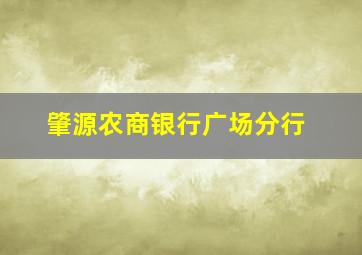 肇源农商银行广场分行